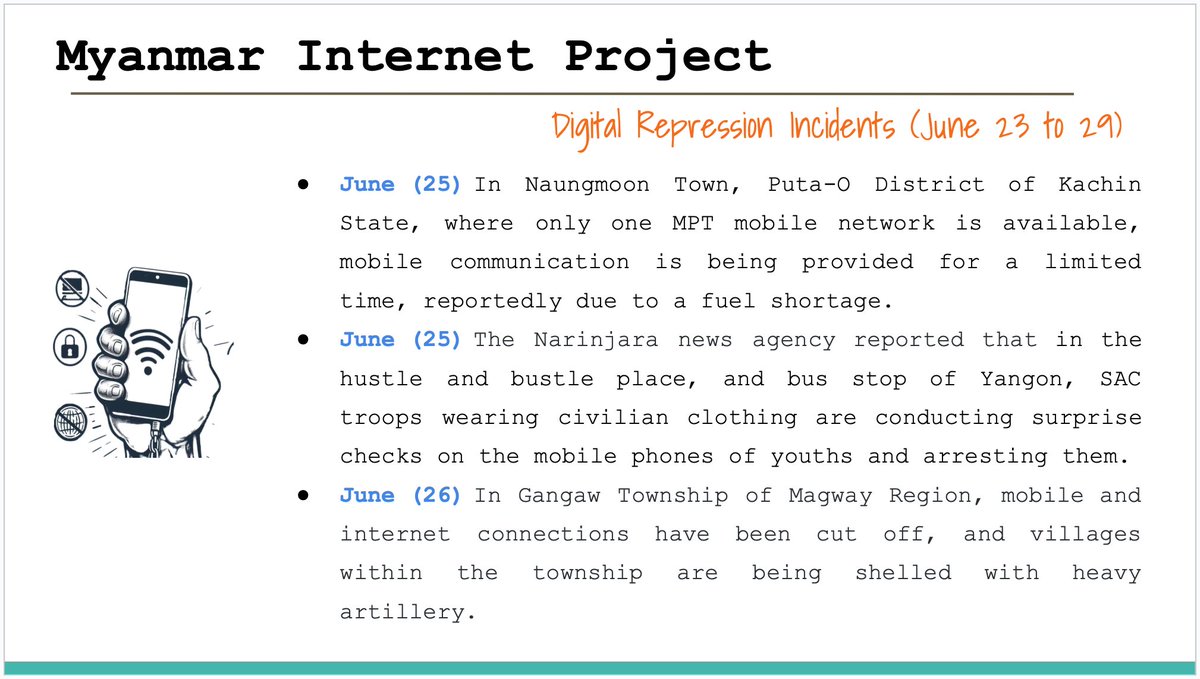 Myanmar Internet Project

Digital Repression Incidents (June 23 to 29)

● June (25) In Naungmoon Town, Puta-O District of Kachin State, where only one MPT mobile network is available, mobile communication is being provided for a limited time, reportedly due to a fuel shortage.

● June (25) The Narinjara news agency reported that in the hustle and bustle place, and bus stop of Yangon, SAC troops wearing civilian clothing are conducting surprise checks on the mobile phones of youths and arresting them.

● June (26) In Gangaw Township of Magway Region, mobile and internet connections have been cut off, and villages within the township are being shelled with heavy artillery.